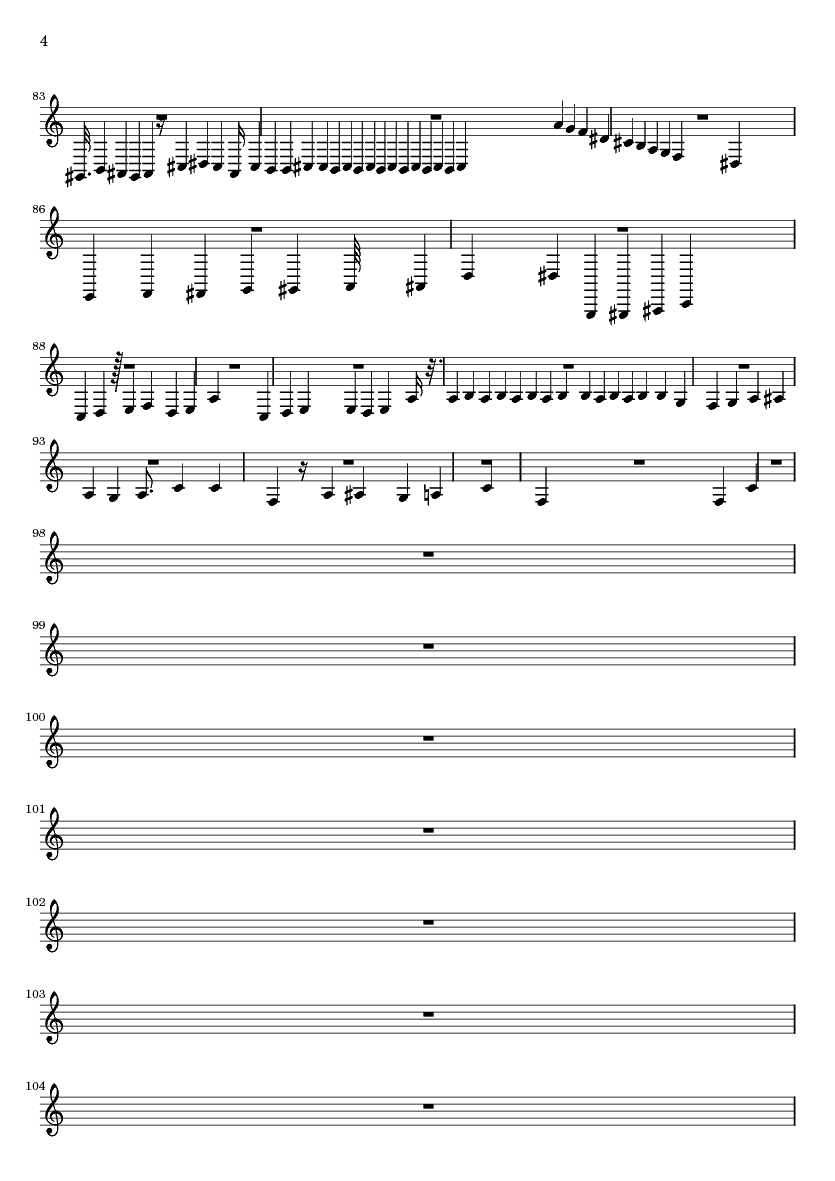 4

83

86

88

93

98

99

100

101

102

103

104